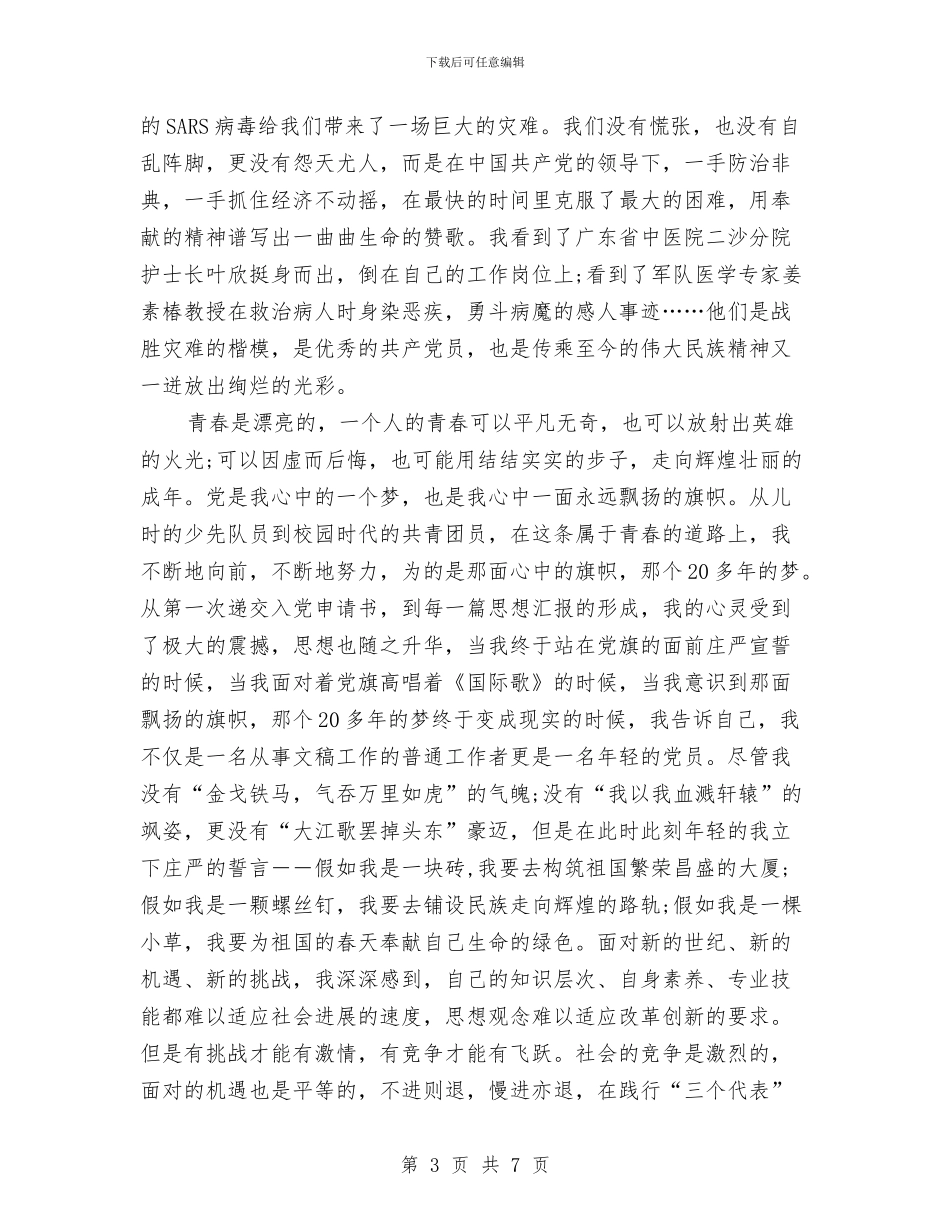 下载后可任意编辑

的SARS病毒给我们带来了一场巨大的灾难。我们没有慌张，也没有自乱阵脚，更没有怨天尤人，而是在中国共产党的领导下，一手防治非典，一手抓住经济不动摇，在最快的时间里克服了最大的困难，用奉献的精神谱写出一曲曲生命的赞歌。我看到了广东省中医院二沙分院护士长叶欣挺身而出，倒在自己的工作岗位上;看到了军队医学专家姜素椿教授在救治病人时身染恶疾，勇斗病魔的感人事迹……他们是战胜灾难的楷模，是优秀的共产党员，也是传乘至今的伟大民族精神又一迸放出绚烂的光彩。

青春是漂亮的，一个人的青春可以平凡无奇，也可以放射出英雄的火光;可以因虚而后悔，也可能用结结实实的步子，走向辉煌壮丽的成年。党是我心中的一个梦，也是我心中一面永远飘扬的旗帜。从儿时的少先队员到校园时代的共青团员，在这条属于青春的道路上，我不断地向前，不断地努力，为的是那面心中的旗帜，那个20多年的梦。从第一次递交入党申请书，到每一篇思想汇报的形成，我的心灵受到了极大的震撼，思想也随之升华，当我终于站在党旗的面前庄严宣誓的时候，当我面对着党旗高唱着《国际歌》的时候，当我意识到那面飘扬的旗帜，那个20多年的梦终于变成现实的时候，我告诉自己，我不仅是一名从事文稿工作的普通工作者更是一名年轻的党员。尽管我没有“金戈铁马，气吞万里如虎”的气魄;没有“我以我血溅轩辕”的飒姿，更没有“大江歌罢掉头东”豪迈，但是在此时此刻年轻的我立下庄严的誓言——假如我是一块砖,我要去构筑祖国繁荣昌盛的大厦;假如我是一颗螺丝钉，我要去铺设民族走向辉煌的路轨;假如我是一棵小草，我要为祖国的春天奉献自己生命的绿色。面对新的世纪、新的机遇、新的挑战，我深深感到，自己的知识层次、自身素养、专业技能都难以适应社会进展的速度，思想观念难以适应改革创新的要求。但是有挑战才能有激情，有竞争才能有飞跃。社会的竞争是激烈的，面对的机遇也是平等的，不进则退，慢进亦退，在践行“三个代表”

第 3 页 共 7 页